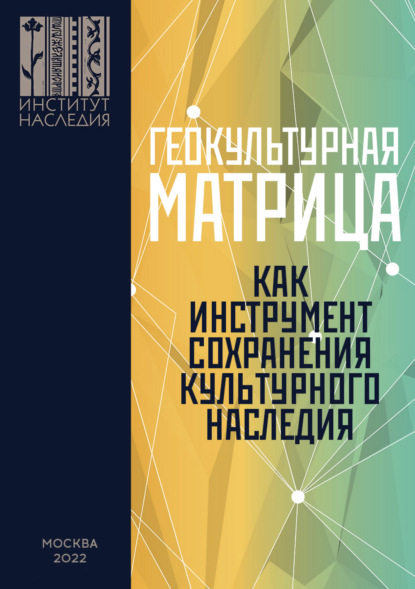 ИНСТИТУТ
НАСЛЕДИЯ

ГЕОКУЛЬТУРНАЯ
МАТРИЦА

КАК
ИНСТРУМЕНТ
СОХРАНЕНИЯ
КУЛЬТУРНОГО
НАСЛЕДИЯ

МОСКВА
2022